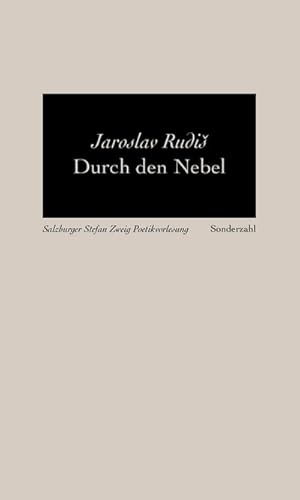 Jaroslav Rudiš
Durch den Nebel

Salzburger Stefan Zweig Poetikvorlesung

Sonderzahl